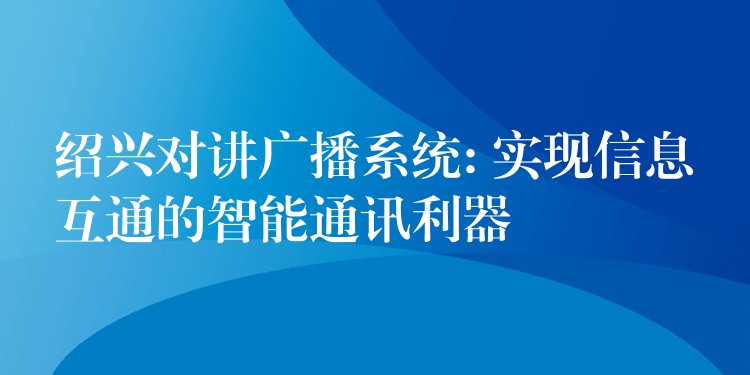 绍兴对讲广播系统: 实现信息互通的智能通讯利器